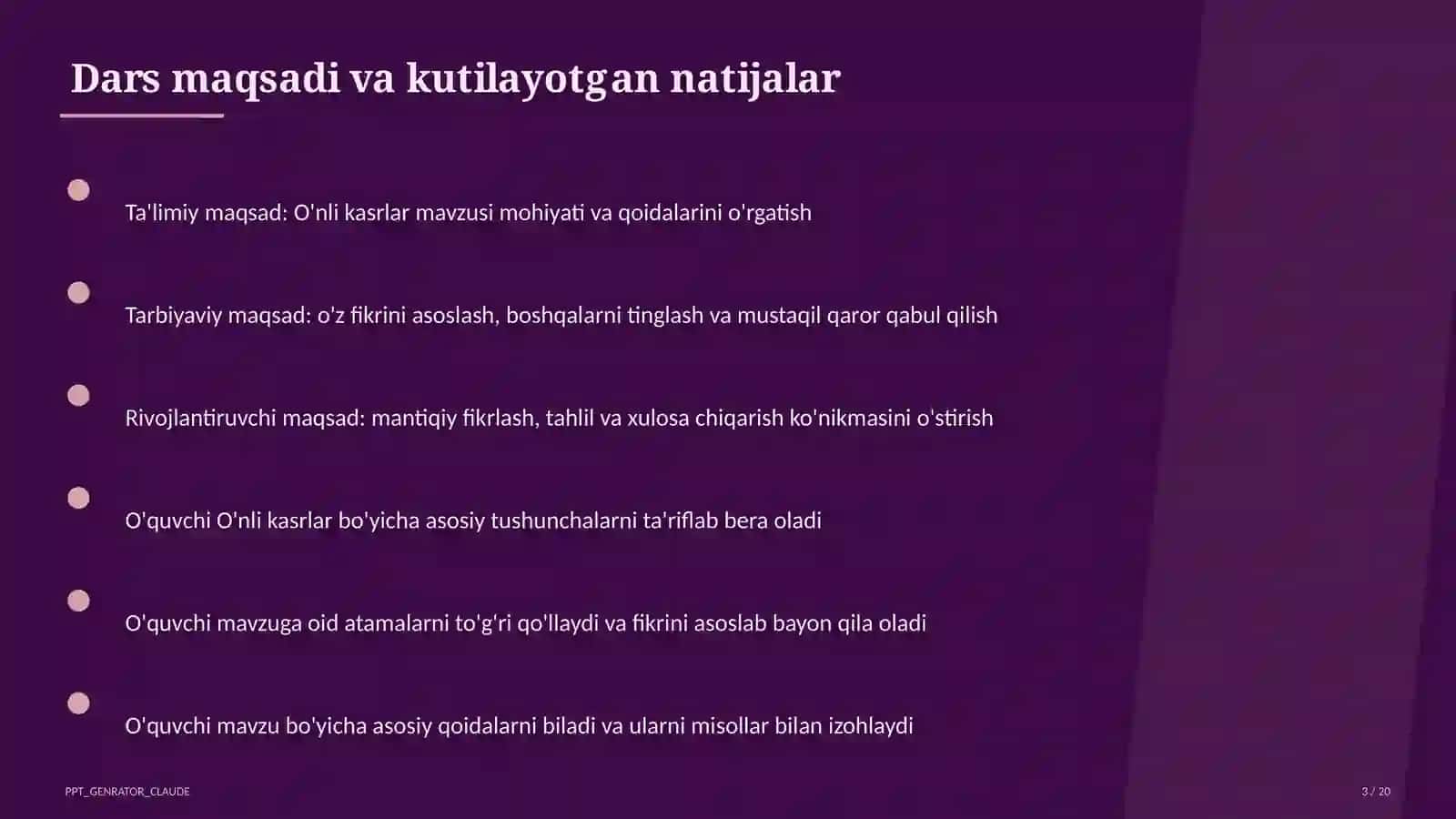 Dars maqsadi va kutilayotgan natijalar

Ta'limiy maqsad: O'nli kasrlar mavzusi mohiyati va qoidalarini o'rgatish

Tarbiyaviy maqsad: o'z fikrini asoslash, boshqalarni tinglash va mustaqil qaror qabul qilish

Rivojlantiruvchi maqsad: mantiqiy fikrlash, tahlil va xulosa chiqarish ko'nikmasini o'stirish

O'quvchi O'nli kasrlar bo'yicha asosiy tushunchalarni ta'riflab bera oladi

O'quvchi mavzuga oid atamalarni to'g'ri qo'llaydi va fikrini asoslab bayon qila oladi

O'quvchi mavzu bo'yicha asosiy qoidalarni biladi va ularni misollar bilan izohlaydi

PPT_GENRATOR_CLAUDE

3 / 20